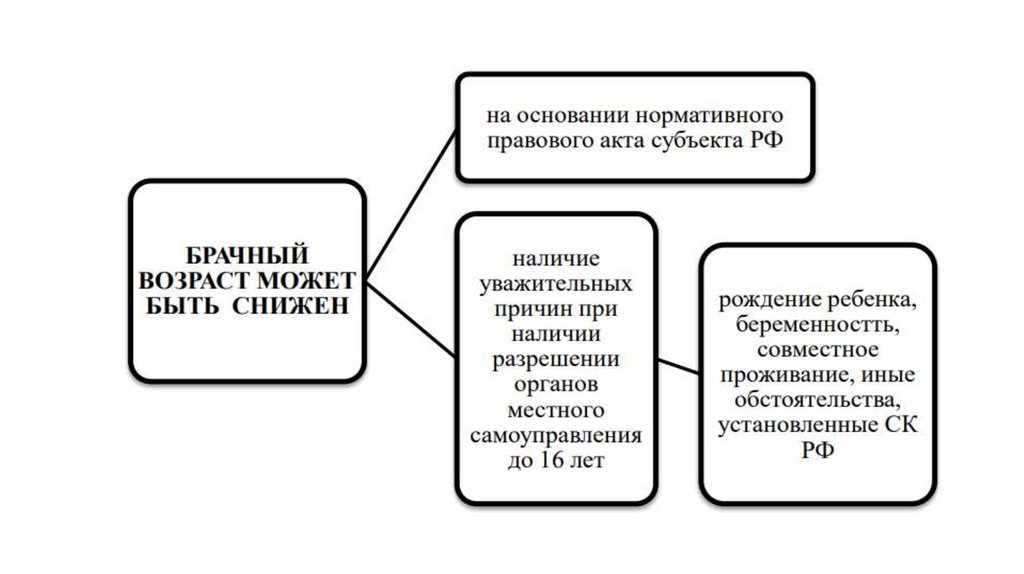 БРАЧНЫЙ ВОЗРАСТ МОЖЕТ БЫТЬ СНИЖЕН

на основании нормативного правового акта субъекта РФ

наличие уважительных причин при наличии разрешении органов местного самоуправления до 16 лет

рождение ребенка, беременностть, совместное проживание, иные обстоятельства, установленные СК РФ